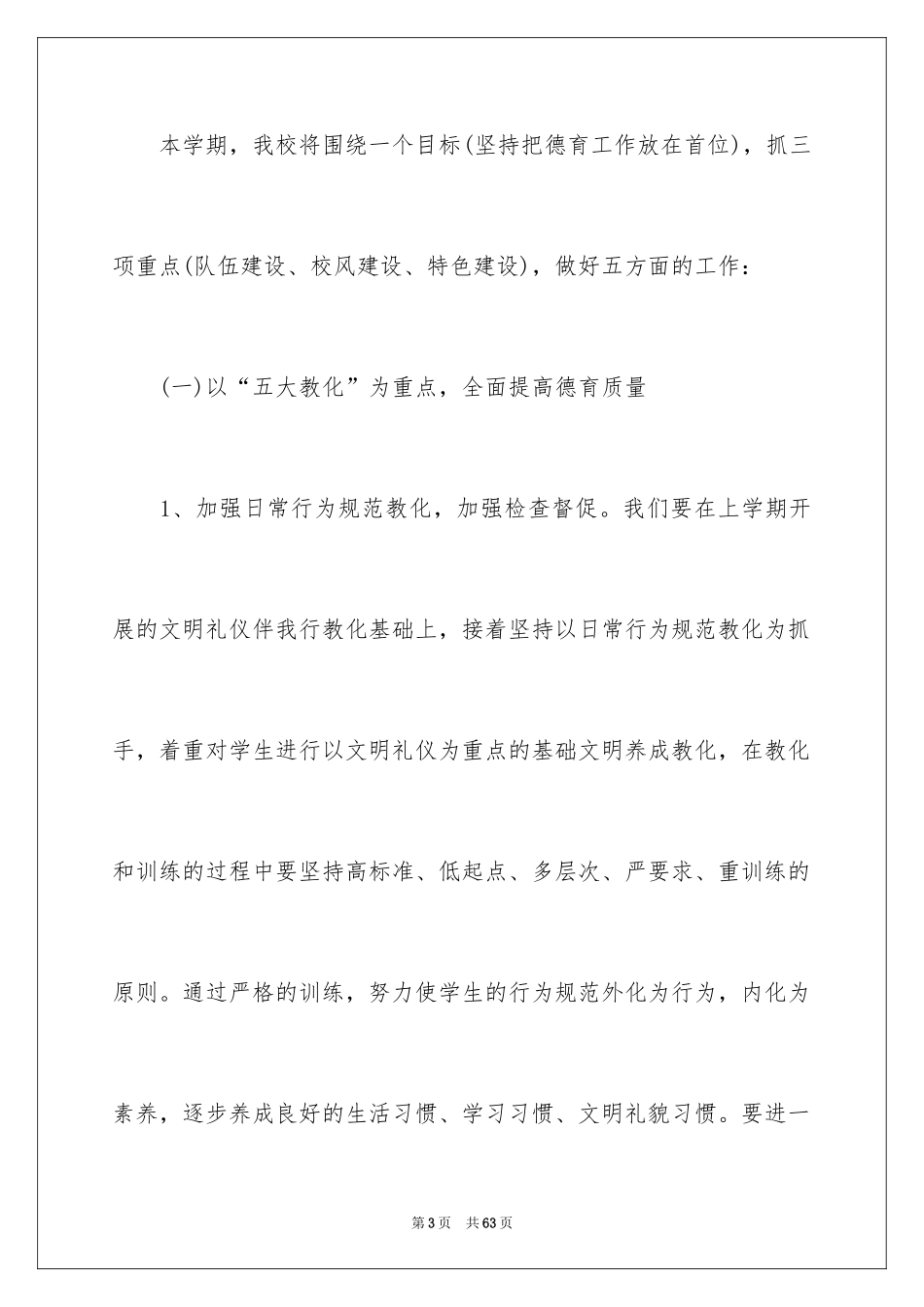 本学期，我校将围绕一个目标(坚持把德育工作放在首位)，抓三项重点(队伍建设、校风建设、特色建设)，做好五方面的工作：

(一)以“五大教化”为重点，全面提高德育质量

1、加强日常行为规范教化，加强检查督促。我们要在上学期开展的文明礼仪伴我行教化基础上，接着坚持以日常行为规范教化为抓手，着重对学生进行以文明礼仪为重点的基础文明养成教化，在教化和训练的过程中要坚持高标准、低起点、多层次、严要求、重训练的原则。通过严格的训练，努力使学生的行为规范外化为行为，内化为素养，逐步养成良好的生活习惯、学习习惯、文明礼貌习惯。要进一

第3页 共63页